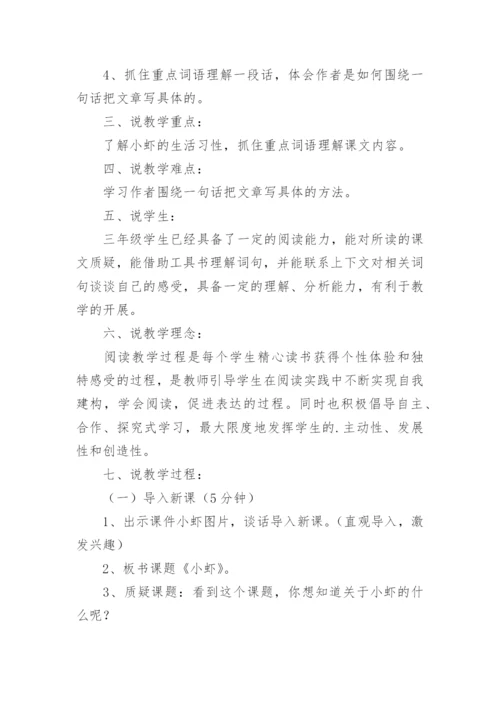 4、抓住重点词语理解一段话，体会作者是如何围绕一句话把文章写具体的。

三、说教学重点：

了解小虾的生活习性，抓住重点词语理解课文内容。

四、说教学难点：

学习作者围绕一句话把文章写具体的方法。

五、说学生：

三年级学生已经具备了一定的阅读能力，能对所读的课文质疑，能借助工具书理解词句，并能联系上下文对相关词句谈谈自己的感受，具备一定的理解、分析能力，有利于教学的开展。

六、说教学理念：

阅读教学过程是每个学生精心读书获得个性体验和独特感受的过程，是教师引导学生在阅读实践中不断实现自我建构，学会阅读，促进表达的过程。同时也积极倡导自主、合作、探究式学习，最大限度地发挥学生的.主动性、发展性和创造性。

七、说教学过程：

（一）导入新课（5分钟）

1、出示课件小虾图片，谈话导入新课。（直观导入，激发兴趣）

2、板书课题《小虾》。

3、质疑课题：看到这个课题，你想知道关于小虾的什么呢？